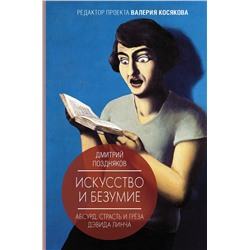 РЕДАКТОР ПРОЕКТА ВАЛЕРИЯ КОСЯКОВА

ДМИТРИЙ ПОЗДНЯКОВ

ИСКУССТВО И БЕЗУМИЕ

АБСУРД, СТРАСТЬ И ГРЁЗА ДЭВИДА ЛИНЧА